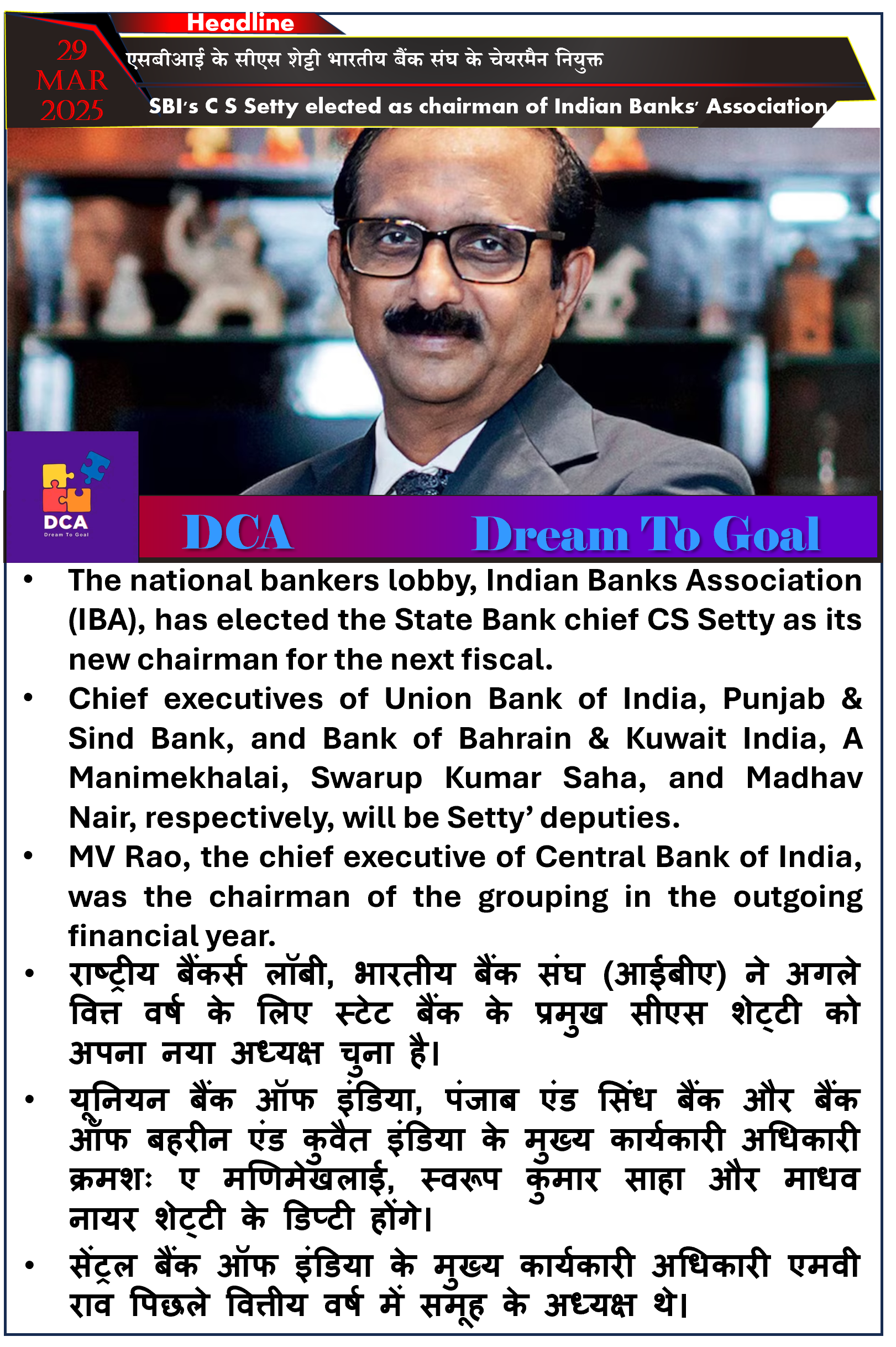 Headline

29 MAR 2025

एसबीआई के सीएस शेट्टी भारतीय बैंक संघ के चेयरमैन नियुक्त

SBI's C S Setty elected as chairman of Indian Banks' Association

DCA
Dream To Goal

DCA

Dream To Goal

• The national bankers lobby, Indian Banks Association (IBA), has elected the State Bank chief CS Setty as its new chairman for the next fiscal.

• Chief executives of Union Bank of India, Punjab & Sind Bank, and Bank of Bahrain & Kuwait India, A Manimekhalai, Swarup Kumar Saha, and Madhav Nair, respectively, will be Setty' deputies.

• MV Rao, the chief executive of Central Bank of India, was the chairman of the grouping in the outgoing financial year.

• राष्ट्रीय बैंकर्स लॉबी, भारतीय बैंक संघ (आईबीए) ने अगले वित्त वर्ष के लिए स्टेट बैंक के प्रमुख सीएस शेट्टी को अपना नया अध्यक्ष चुना है।

• यूनियन बैंक ऑफ इंडिया, पंजाब एंड सिंध बैंक और बैंक ऑफ बहरीन एंड कुवैत इंडिया के मुख्य कार्यकारी अधिकारी क्रमशः ए मणिमेखलाई, स्वरूप कुमार साहा और माधव नायर शेट्टी के डिप्टी होंगे।

• सेंट्रल बैंक ऑफ इंडिया के मुख्य कार्यकारी अधिकारी एमवी राव पिछले वित्तीय वर्ष में समूह के अध्यक्ष थे।